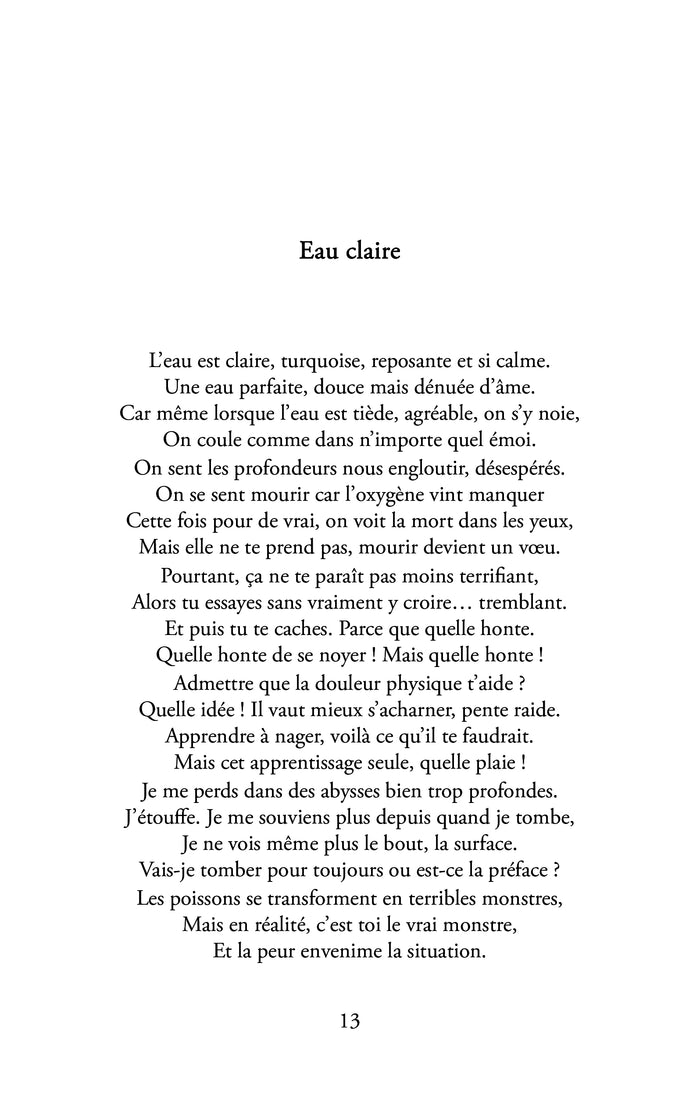 Eau claire

L’eau est claire, turquoise, reposante et si calme.
Une eau parfaite, douce mais dénuée d’âme.
Car même lorsque l’eau est tiède, agréable, on s’y noie,
On coule comme dans n’importe quel émoi.
On sent les profondeurs nous engloutir, désespérés.
On se sent mourir car l’oxygène vint manquer
Cette fois pour de vrai, on voit la mort dans les yeux,
Mais elle ne te prend pas, mourir devient un vœu.
Pourtant, ça ne te paraît pas moins terrifiant,
Alors tu essayes sans vraiment y croire… tremblant.
Et puis tu te caches. Parce que quelle honte.
Quelle honte de se noyer ! Mais quelle honte !
Admettre que la douleur physique t’aide ?
Quelle idée ! Il vaut mieux s’acharner, pente raide.
Apprendre à nager, voilà ce qu’il te faudrait.
Mais cet apprentissage seule, quelle plaie !
Je me perds dans des abysses bien trop profondes.
J’étouffe. Je me souviens plus depuis quand je tombe,
Je ne vois même plus le bout, la surface.
Vais-je tomber pour toujours ou est-ce la préface ?
Les poissons se transforment en terribles monstres,
Mais en réalité, c’est toi le vrai monstre,
Et la peur envenime la situation.

13